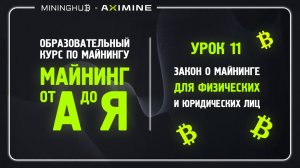 MININGHUB · AXIMINE

ОБРАЗОВАТЕЛЬНЫЙ КУРС ПО МАЙНИНГУ

МАЙНИНГ ОТ А ДО Я

УРОК 11

ЗАКОН О МАЙНИНГЕ ДЛЯ ФИЗИЧЕСКИХ И ЮРИДИЧЕСКИХ ЛИЦ